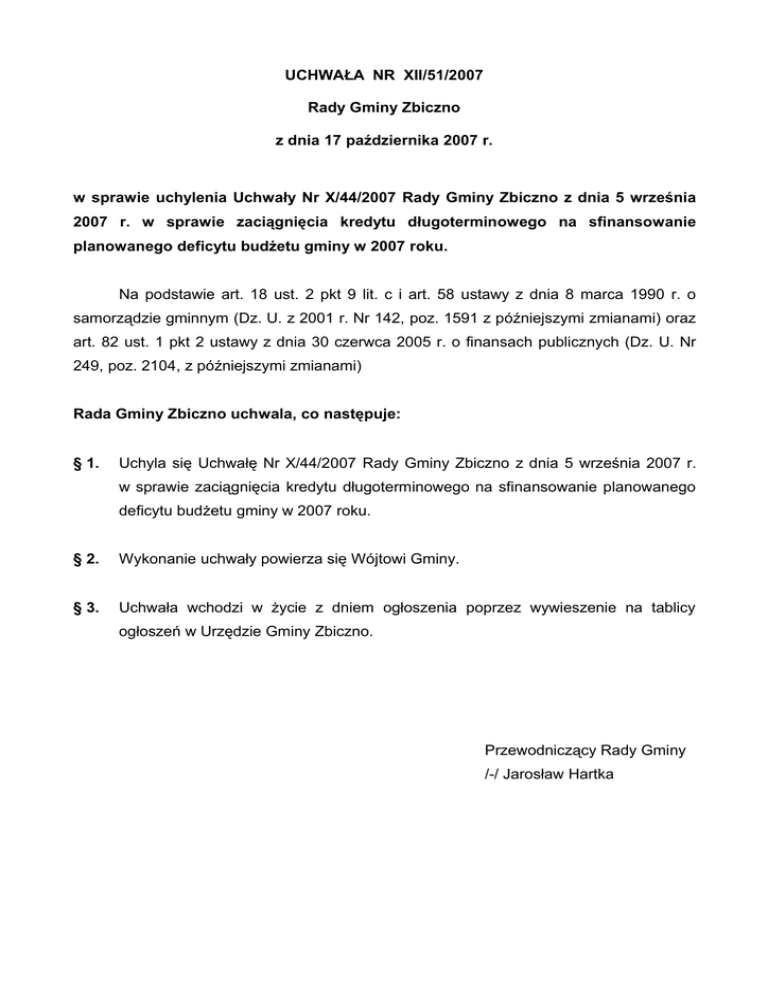 UCHWAŁA NR XII/51/2007

Rady Gminy Zbiczno

z dnia 17 października 2007 r.

w sprawie uchylenia Uchwały Nr X/44/2007 Rady Gminy Zbiczno z dnia 5 września 2007 r. w sprawie zaciągnięcia kredytu długoterminowego na sfinansowanie planowanego deficytu budżetu gminy w 2007 roku.

Na podstawie art. 18 ust. 2 pkt 9 lit. c i art. 58 ustawy z dnia 8 marca 1990 r. o samorządzie gminnym (Dz. U. z 2001 r. Nr 142, poz. 1591 z późniejszymi zmianami) oraz art. 82 ust. 1 pkt 2 ustawy z dnia 30 czerwca 2005 r. o finansach publicznych (Dz. U. Nr 249, poz. 2104, z późniejszymi zmianami)

Rada Gminy Zbiczno uchwala, co następuje:

§ 1. Uchyla się Uchwałę Nr X/44/2007 Rady Gminy Zbiczno z dnia 5 września 2007 r. w sprawie zaciągnięcia kredytu długoterminowego na sfinansowanie planowanego deficytu budżetu gminy w 2007 roku.

§ 2. Wykonanie uchwały powierza się Wójtowi Gminy.

§ 3. Uchwała wchodzi w życie z dniem ogłoszenia poprzez wywieszenie na tablicy ogłoszeń w Urzędzie Gminy Zbiczno.

Przewodniczący Rady Gminy
/-/ Jarosław Hartka